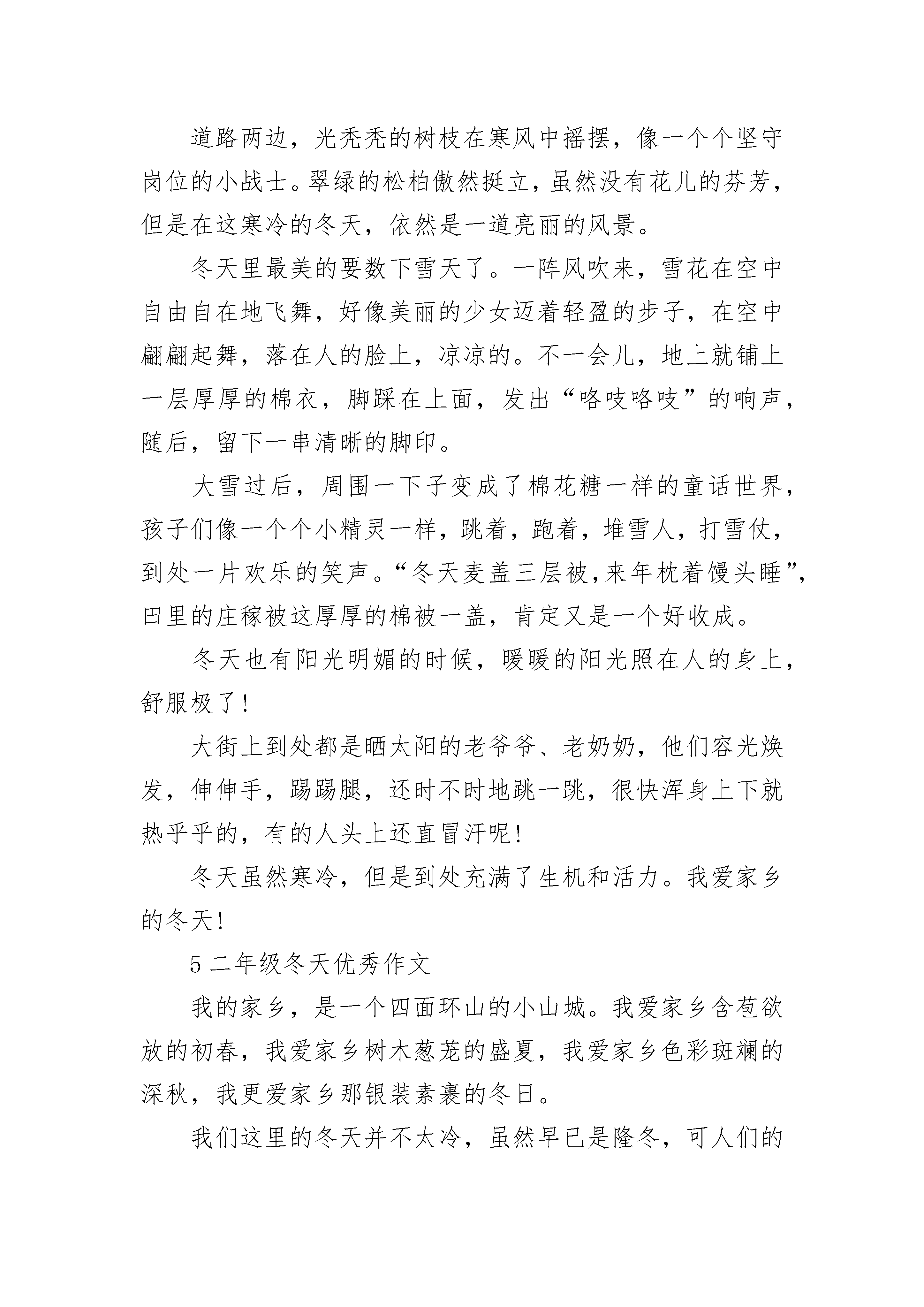 道路两边，光秃秃的树枝在寒风中摇摆，像一个个坚守岗位的小战士。翠绿的松柏傲然挺立，虽然没有花儿的芬芳，但是在这寒冷的冬天，依然是一道亮丽的风景。

冬天里最美的要数下雪天了。一阵风吹来，雪花在空中自由自在地飞舞，好像美丽的少女迈着轻盈的步子，在空中翩翩起舞，落在人的脸上，凉凉的。不一会儿，地上就铺上一层厚厚的棉衣，脚踩在上面，发出“咯吱咯吱”的响声，随后，留下一串清晰的脚印。

大雪过后，周围一下子变成了棉花糖一样的童话世界，孩子们像一个个小精灵一样，跳着，跑着，堆雪人，打雪仗，到处一片欢乐的笑声。“冬天麦盖三层被,来年枕着馒头睡”，田里的庄稼被这厚厚的棉被一盖，肯定又是一个好收成。

冬天也有阳光明媚的时候，暖暖的阳光照在人的身上，舒服极了!

大街上到处都是晒太阳的老爷爷、老奶奶，他们容光焕发，伸伸手，踢踢腿，还时不时地跳一跳，很快浑身上下就热乎乎的，有的人头上还直冒汗呢!

冬天虽然寒冷，但是到处充满了生机和活力。我爱家乡的冬天!

5 二年级冬天优秀作文

我的家乡，是一个四面环山的小山城。我爱家乡含苞欲放的初春，我爱家乡树木葱茏的盛夏，我爱家乡色彩斑斓的深秋，我更爱家乡那银装素裹的冬日。

我们这里的冬天并不太冷，虽然早已是隆冬，可人们的